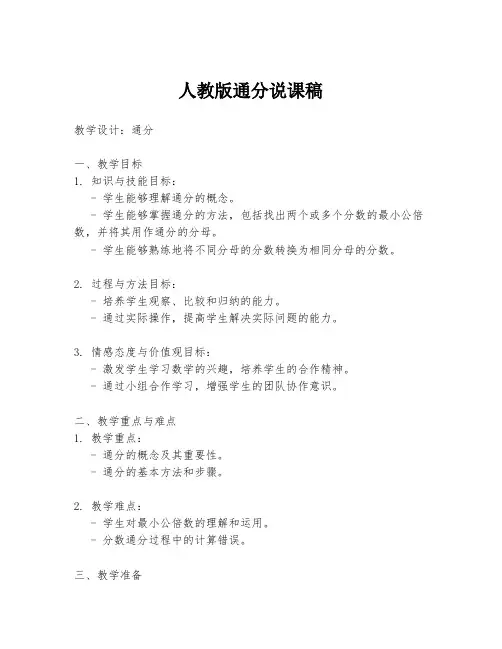 人教版通分说课稿

教学设计：通分

一、教学目标
1. 知识与技能目标：
- 学生能够理解通分的概念。
- 学生能够掌握通分的方法，包括找出两个或多个分数的最小公倍数，并将其用作通分的分母。
- 学生能够熟练地将不同分母的分数转换为相同分母的分数。

2. 过程与方法目标：
- 培养学生观察、比较和归纳的能力。
- 通过实际操作，提高学生解决实际问题的能力。

3. 情感态度与价值观目标：
- 激发学生学习数学的兴趣，培养学生的合作精神。
- 通过小组合作学习，增强学生的团队协作意识。

二、教学重点与难点
1. 教学重点：
- 通分的概念及其重要性。
- 通分的基本方法和步骤。

2. 教学难点：
- 学生对最小公倍数的理解和运用。
- 分数通分过程中的计算错误。

三、教学准备